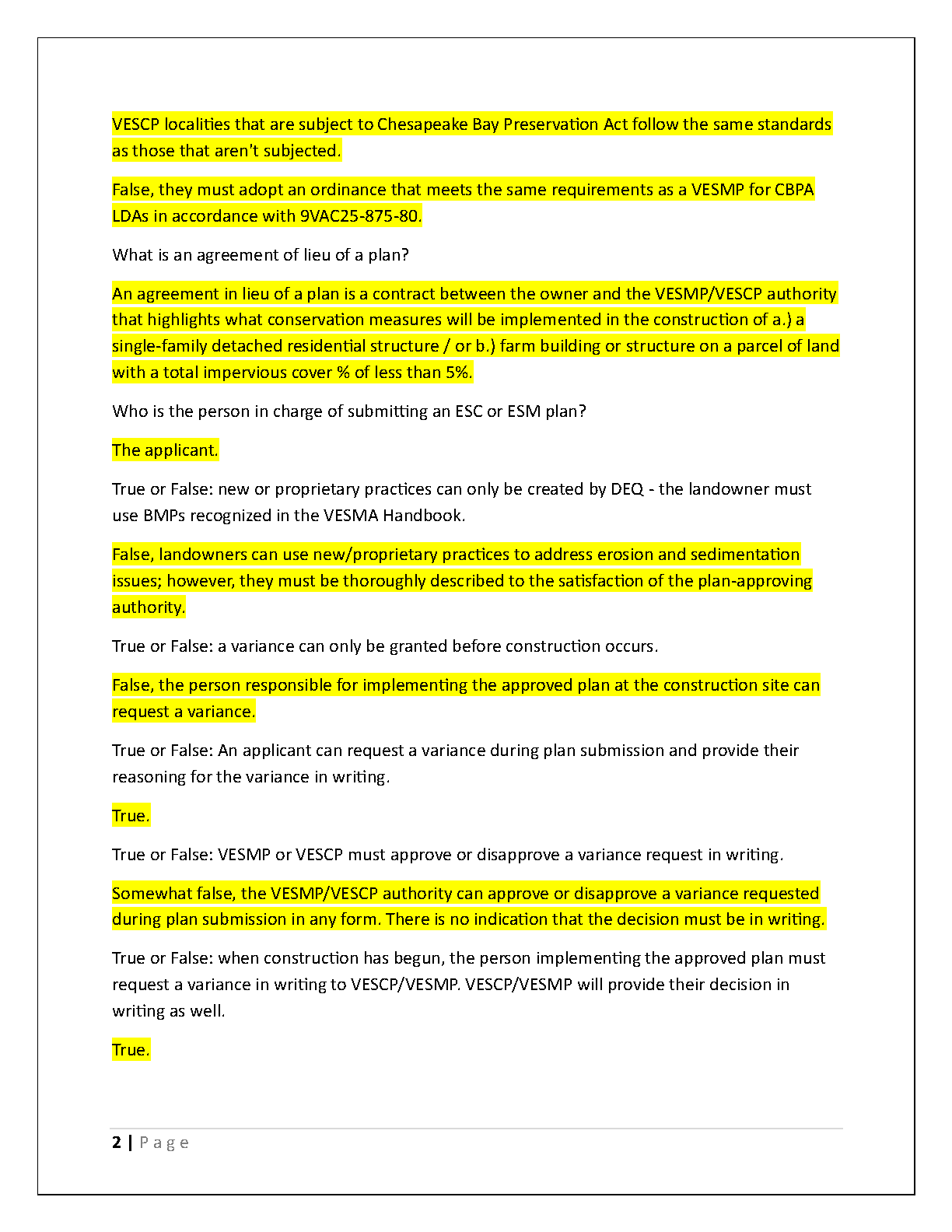 VESCP localities that are subject to Chesapeake Bay Preservation Act follow the same standards as those that aren't subjected.

False, they must adopt an ordinance that meets the same requirements as a VESMP for CBPA LDAs in accordance with 9VAC25-875-80.

What is an agreement of lieu of a plan?

An agreement in lieu of a plan is a contract between the owner and the VESMP/VESCP authority that highlights what conservation measures will be implemented in the construction of a.) a single-family detached residential structure / or b.) farm building or structure on a parcel of land with a total impervious cover % of less than 5%.

Who is the person in charge of submitting an ESC or ESM plan?

The applicant.

True or False: new or proprietary practices can only be created by DEQ - the landowner must use BMPs recognized in the VESMA Handbook.

False, landowners can use new/proprietary practices to address erosion and sedimentation issues; however, they must be thoroughly described to the satisfaction of the plan-approving authority.

True or False: a variance can only be granted before construction occurs.

False, the person responsible for implementing the approved plan at the construction site can request a variance.

True or False: An applicant can request a variance during plan submission and provide their reasoning for the variance in writing.

True.

True or False: VESMP or VESCP must approve or disapprove a variance request in writing.

Somewhat false, the VESMP/VESCP authority can approve or disapprove a variance requested during plan submission in any form. There is no indication that the decision must be in writing.

True or False: when construction has begun, the person implementing the approved plan must request a variance in writing to VESCP/VESMP. VESCP/VESMP will provide their decision in writing as well.

True.

2 | Page